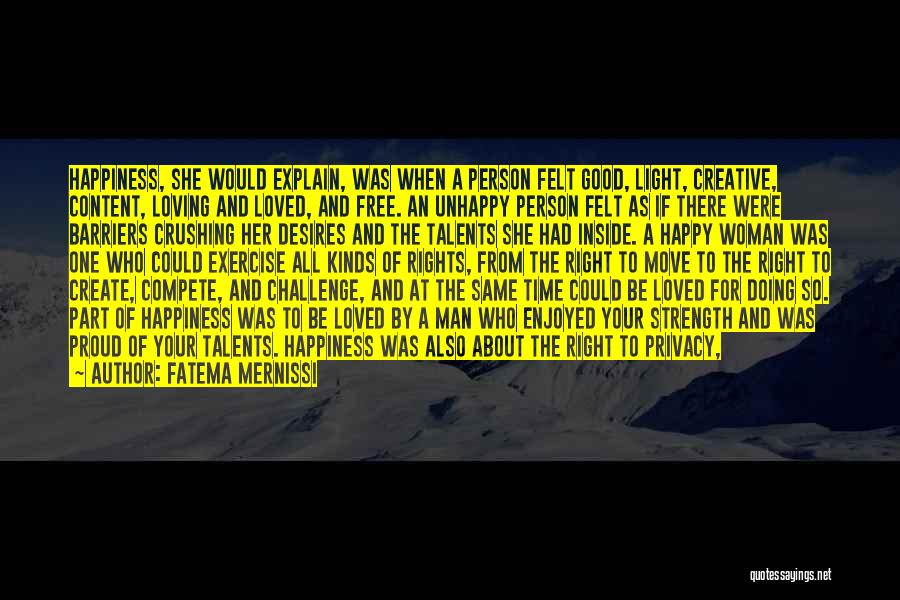 HAPPINESS, SHE WOULD EXPLAIN, WAS WHEN A PERSON FELT GOOD, LIGHT, CREATIVE, CONTENT, LOVING AND LOVED, AND FREE. AN UNHAPPY PERSON FELT AS IF THERE WERE BARRIERS CRUSHING HER DESIRES AND THE TALENTS SHE HAD INSIDE. A HAPPY WOMAN WAS ONE WHO COULD EXERCISE ALL KINDS OF RIGHTS, FROM THE RIGHT TO MOVE TO THE RIGHT TO CREATE, COMPETE, AND CHALLENGE, AND AT THE SAME TIME COULD BE LOVED FOR DOING SO. PART OF HAPPINESS WAS TO BE LOVED BY A MAN WHO ENJOYED YOUR STRENGTH AND WAS PROUD OF YOUR TALENTS. HAPPINESS WAS ALSO ABOUT THE RIGHT TO PRIVACY,

~ AUTHOR: FATEMA MERNISSI

quotessayings.net